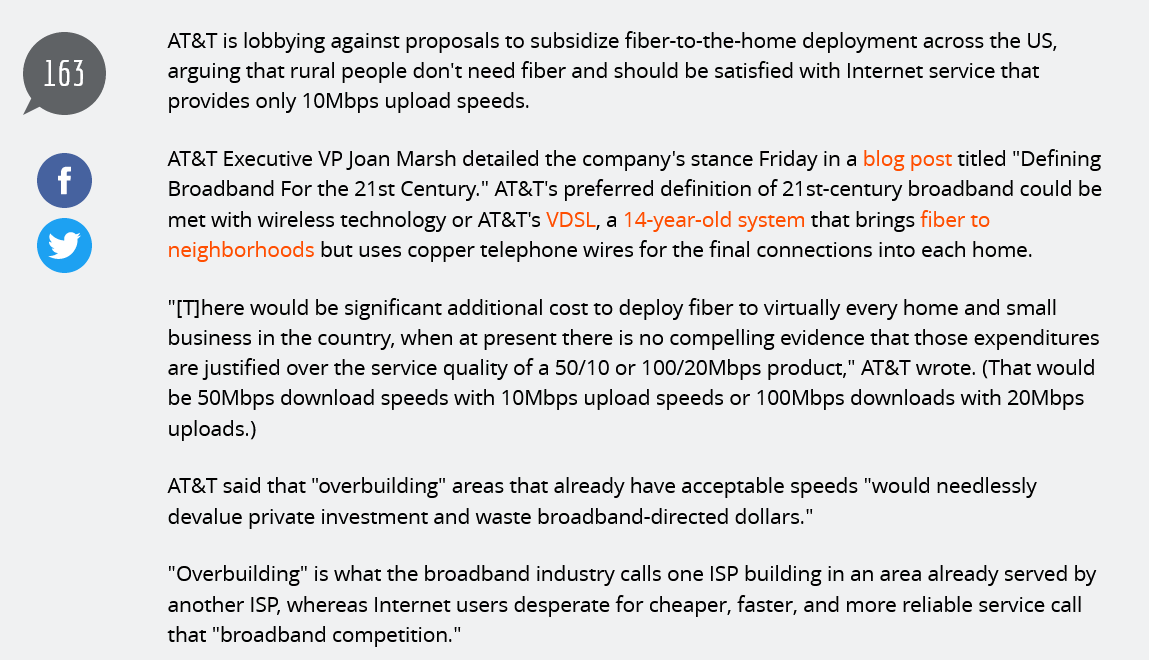 163

f

AT&T is lobbying against proposals to subsidize fiber-to-the-home deployment across the US, arguing that rural people don't need fiber and should be satisfied with Internet service that provides only 10Mbps upload speeds.

AT&T Executive VP Joan Marsh detailed the company's stance Friday in a blog post titled "Defining Broadband For the 21st Century." AT&T's preferred definition of 21st-century broadband could be met with wireless technology or AT&T's VDSL, a 14-year-old system that brings fiber to neighborhoods but uses copper telephone wires for the final connections into each home.

"[T]here would be significant additional cost to deploy fiber to virtually every home and small business in the country, when at present there is no compelling evidence that those expenditures are justified over the service quality of a 50/10 or 100/20Mbps product," AT&T wrote. (That would be 50Mbps download speeds with 10Mbps upload speeds or 100Mbps downloads with 20Mbps uploads.)

AT&T said that "overbuilding" areas that already have acceptable speeds "would needlessly devalue private investment and waste broadband-directed dollars."

"Overbuilding" is what the broadband industry calls one ISP building in an area already served by another ISP, whereas Internet users desperate for cheaper, faster, and more reliable service call that "broadband competition."